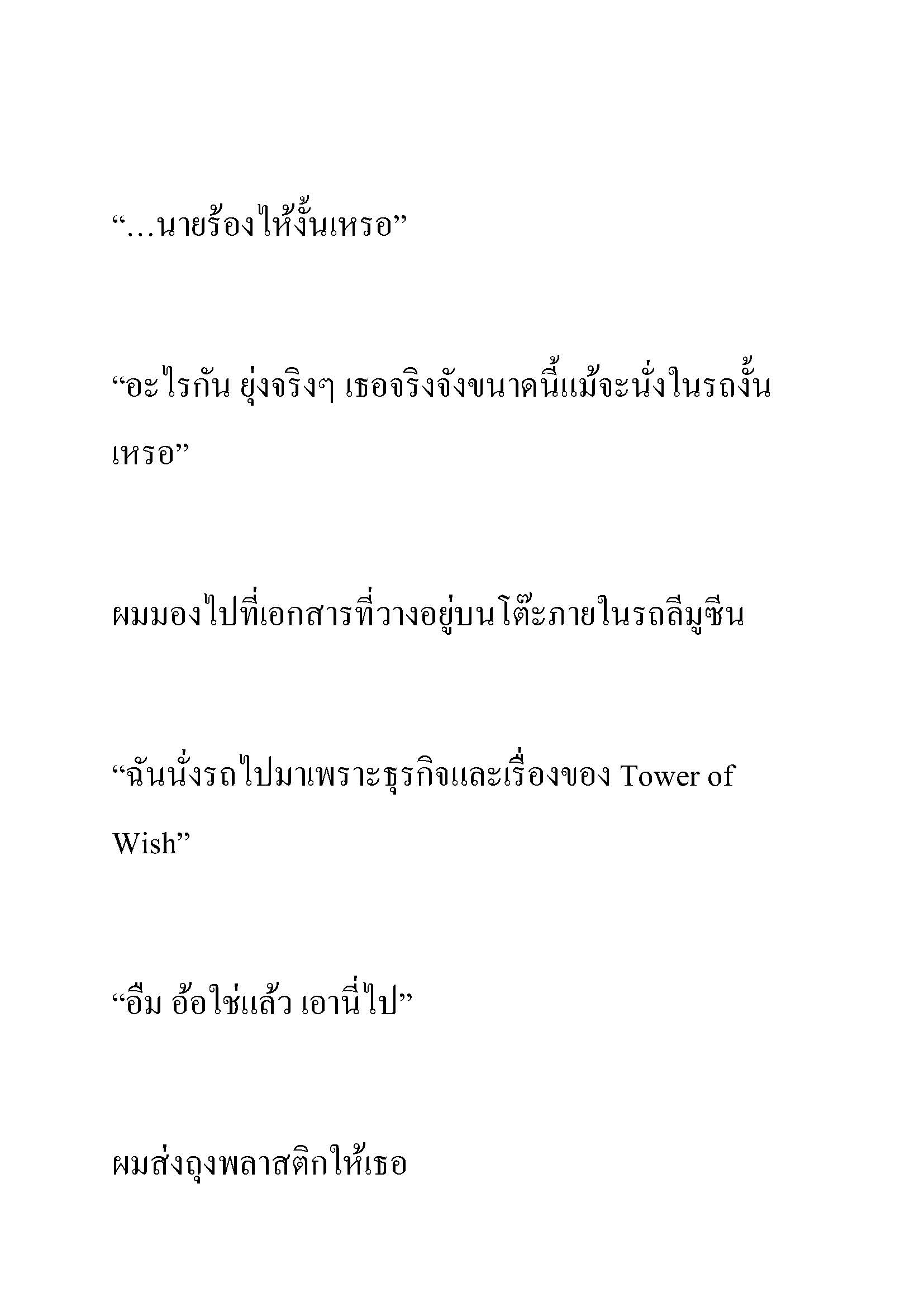 “…นายร้องไห้งั้นเหรอ”

“อะไรกัน ยุ่งจริงๆ เธอจริงจังขนาดนี้แม้จะนั่งในรถงั้นเหรอ”

ผมมองไปที่เอกสารที่วางอยู่บนโต๊ะภายในรถลีมูซีน

“ฉันนั่งรถไปมาเพราะธุรกิจและเรื่องของ Tower of Wish”

“อืม อ้อใช่แล้ว เอานี่ไป”

ผมส่งถุงพลาสติกให้เธอ